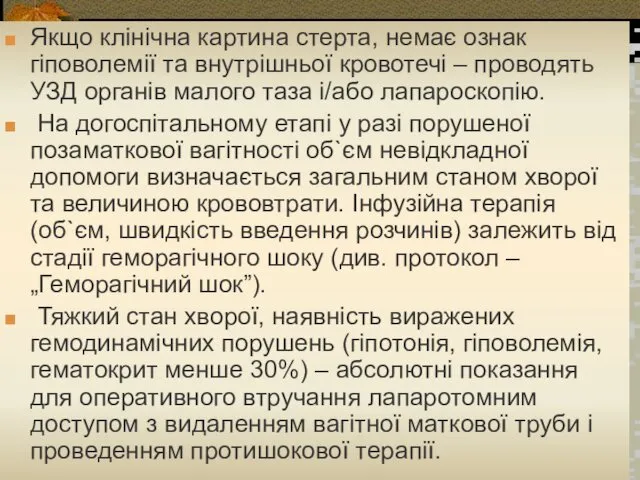 Якщо клінічна картина стерта, немає ознак гіповолемії та внутрішньої кровотечі – проводять УЗД органів малого таза і/або лапароскопію.

На догоспітальному етапі у разі порушеної позаматкової вагітності об`єм невідкладної допомоги визначається загальним станом хворої та величиною крововтрати. Інфузійна терапія (об`єм, швидкість введення розчинів) залежить від стадії геморагічного шоку (див. протокол – „Геморагічний шок”).

Тяжкий стан хворої, наявність виражених гемодинамічних порушень (гіпотонія, гіповолемія, гематокрит менше 30%) – абсолютні показання для оперативного втручання лапаротомним доступом з видаленням вагітної маткової труби і проведенням протишокової терапії.